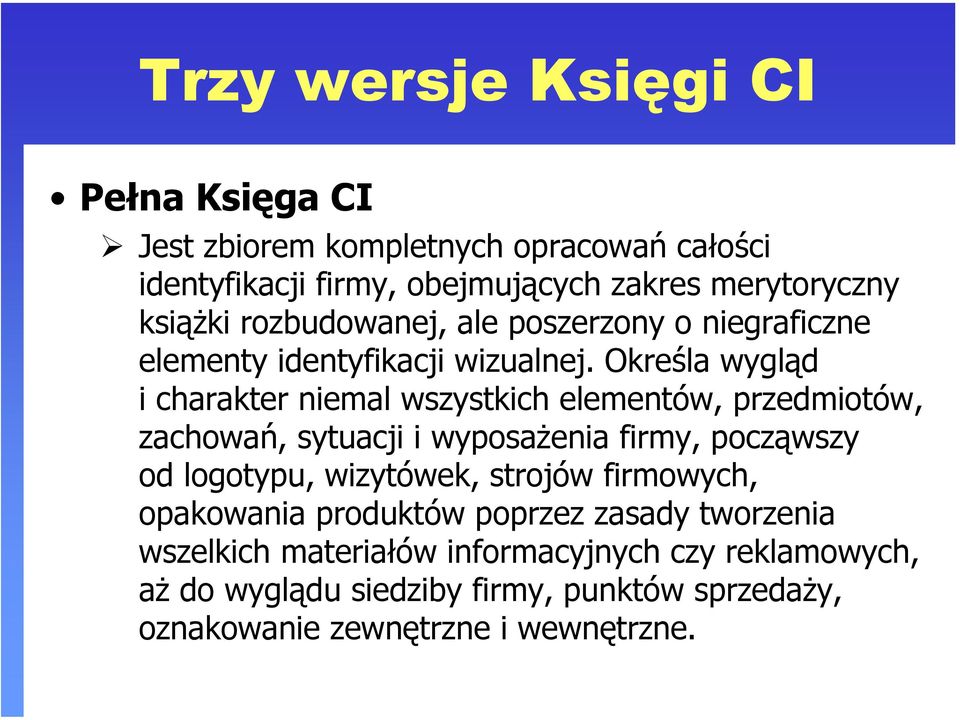 Trzy wersje Księgi CI

• Pełna Księga CI

➢ Jest zbiorem kompletnych opracowań całości identyfikacji firmy, obejmujących zakres merytoryczny książki rozbudowanej, ale poszerzony o niegraficzne elementy identyfikacji wizualnej. Określa wygląd i charakter niemal wszystkich elementów, przedmiotów, zachowań, sytuacji i wyposażenia firmy, począwszy od logotypu, wizytówek, strojów firmowych, opakowania produktów poprzez zasady tworzenia wszelkich materiałów informacyjnych czy reklamowych, aż do wyglądu siedziby firmy, punktów sprzedaży, oznakowanie zewnętrzne i wewnętrzne.